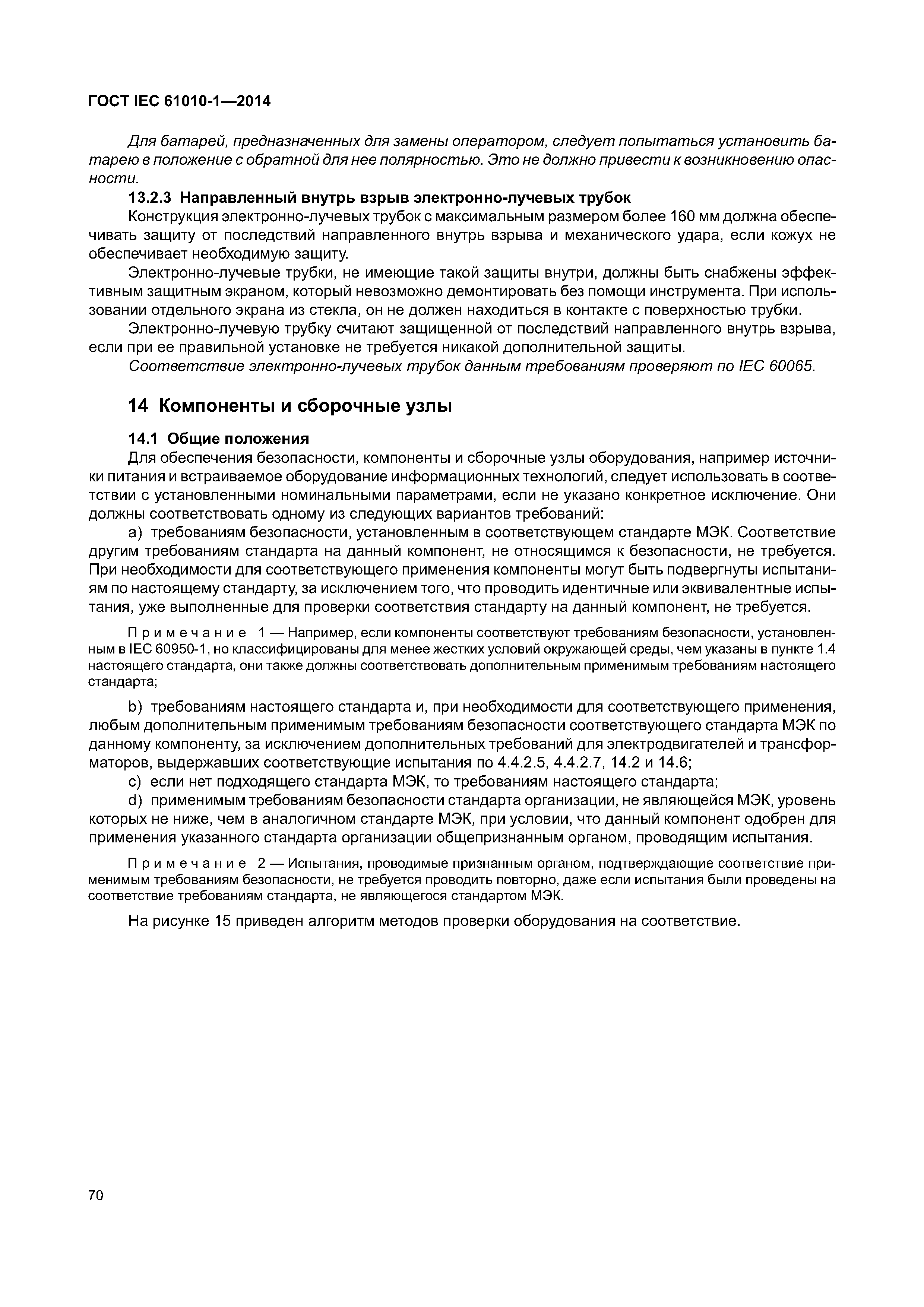 ГОСТ IEC 61010-1—2014

Для батарей, предназначенных для замены оператором, следует попытаться установить батарею в положение с обратной для нее полярностью. Это не должно привести к возникновению опасности.

13.2.3 Направленный внутрь взрыв электронно-лучевых трубок

Конструкция электронно-лучевых трубок с максимальным размером более 160 мм должна обеспечивать защиту от последствий направленного внутрь взрыва и механического удара, если кожух не обеспечивает необходимую защиту.

Электронно-лучевые трубки, не имеющие такой защиты внутри, должны быть снабжены эффективным защитным экраном, который невозможно демонтировать без помощи инструмента. При использовании отдельного экрана из стекла, он не должен находиться в контакте с поверхностью трубки.

Электронно-лучевую трубку считают защищенной от последствий направленного внутрь взрыва, если при ее правильной установке не требуется никакой дополнительной защиты.

Соответствие электронно-лучевых трубок данным требованиям проверяют по IEC 60065.

14 Компоненты и сборочные узлы

14.1 Общие положения

Для обеспечения безопасности, компоненты и сборочные узлы оборудования, например источники питания и встраиваемое оборудование информационных технологий, следует использовать в соответствии с установленными номинальными параметрами, если не указано конкретное исключение. Они должны соответствовать одному из следующих вариантов требований:

a) требованиям безопасности, установленным в соответствующем стандарте МЭК. Соответствие другим требованиям стандарта на данный компонент, не относящимся к безопасности, не требуется. При необходимости для соответствующего применения компоненты могут быть подвергнуты испытаниям по настоящему стандарту, за исключением того, что проводить идентичные или эквивалентные испытания, уже выполненные для проверки соответствия стандарту на данный компонент, не требуется.

Примечание 1 — Например, если компоненты соответствуют требованиям безопасности, установленным в IEC 60950-1, но классифицированы для менее жестких условий окружающей среды, чем указаны в пункте 1.4 настоящего стандарта, они также должны соответствовать дополнительным применимым требованиям настоящего стандарта;

b) требованиям настоящего стандарта и, при необходимости для соответствующего применения, любым дополнительным применимым требованиям безопасности соответствующего стандарта МЭК по данному компоненту, за исключением дополнительных требований для электродвигателей и трансформаторов, выдержавших соответствующие испытания по 4.4.2.5, 4.4.2.7, 14.2 и 14.6;

c) если нет подходящего стандарта МЭК, то требованиям настоящего стандарта;

d) применимым требованиям безопасности стандарта организации, не являющейся МЭК, уровень которых не ниже, чем в аналогичном стандарте МЭК, при условии, что данный компонент одобрен для применения указанного стандарта организации общепризнанным органом, проводящим испытания.

Примечание 2 — Испытания, проводимые признанным органом, подтверждающие соответствие применимым требованиям безопасности, не требуется проводить повторно, даже если испытания были проведены на соответствие требованиям стандарта, не являющегося стандартом МЭК.

На рисунке 15 приведен алгоритм методов проверки оборудования на соответствие.

70